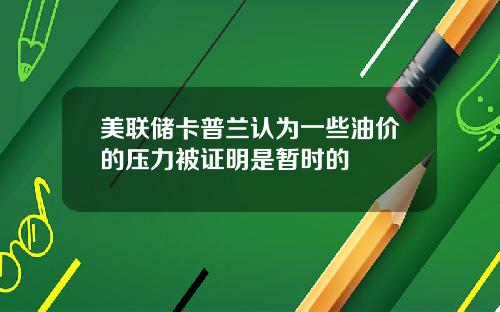 美联储卡普兰认为一些油价的压力被证明是暂时的